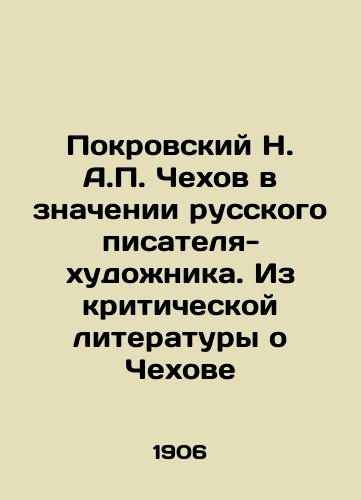 Покровский Н. А.П. Чехов в значении русского писателя-художника. Из критической литературы о Чехове

1906